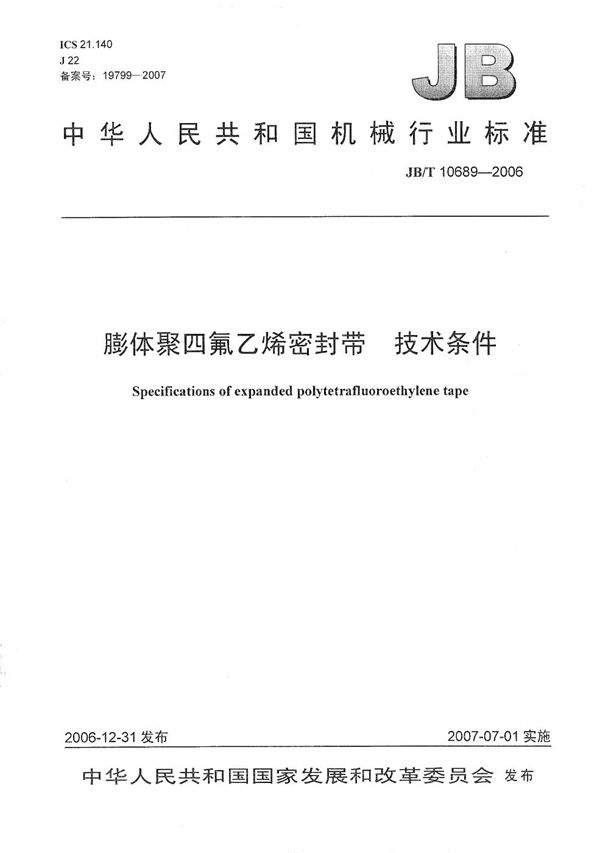 ICS 21.140
J 22
备案号：19799—2007

JB

中华人民共和国机械行业标准

JB/T 10689—2006

膨体聚四氟乙烯密封带　技术条件

Specifications of expanded polytetrafluoroethylene tape

2006-12-31 发布

2007-07-01 实施

中华人民共和国国家发展和改革委员会 发布